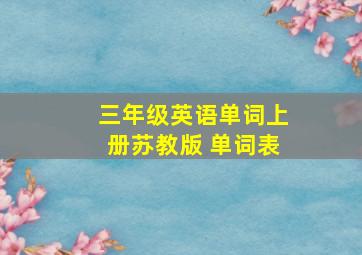 三年级英语单词上册苏教版 单词表